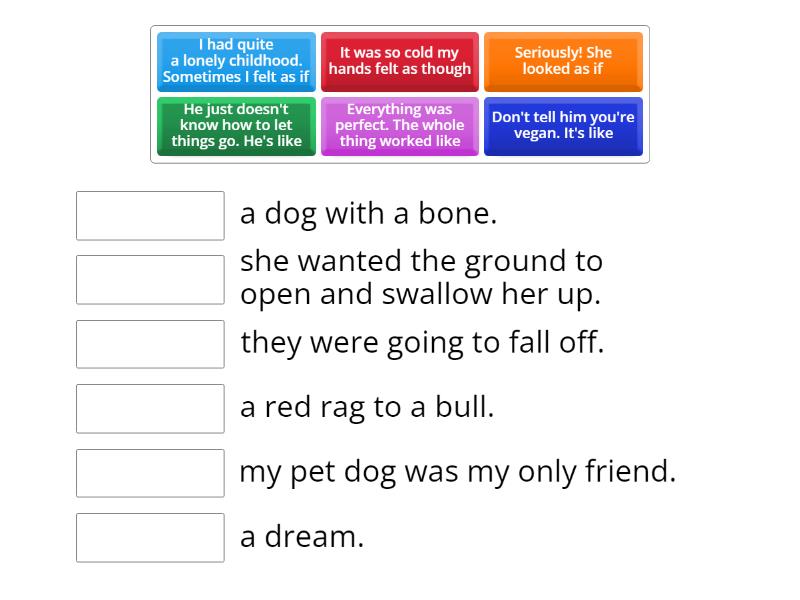 I had quite a lonely childhood. Sometimes I felt as if

It was so cold my hands felt as though

Seriously! She looked as if

He just doesn't know how to let things go. He's like

Everything was perfect. The whole thing worked like

Don't tell him you're vegan. It's like

a dog with a bone.

she wanted the ground to open and swallow her up.

they were going to fall off.

a red rag to a bull.

my pet dog was my only friend.

a dream.